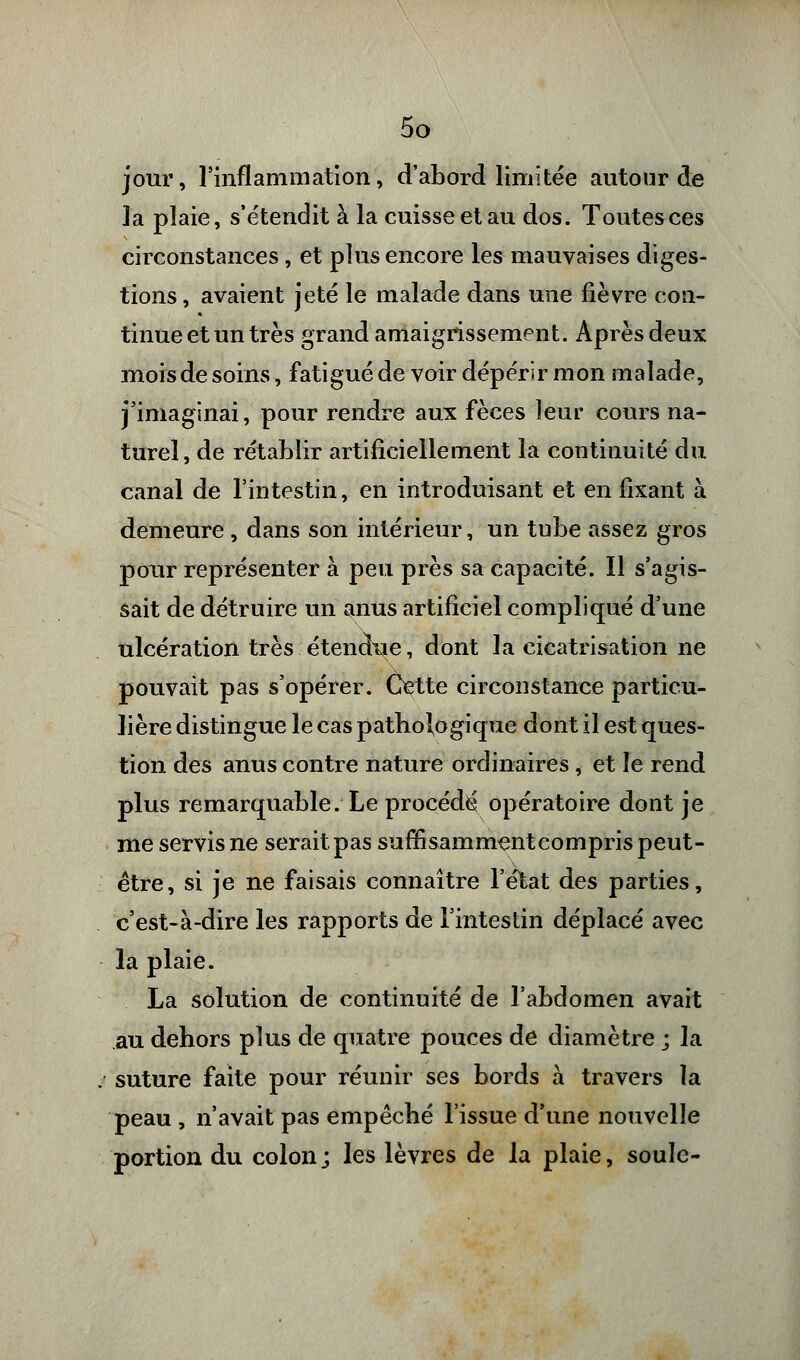 50

jour, l'inflammation, d'abord limitée autour de la plaie, s'étendit à la cuisse et au dos. Toutes ces circonstances, et plus encore les mauvaises digestions, avaient jeté le malade dans une fièvre continue et un très grand amaigrissement. Après deux mois de soins, fatigué de voir dépérir mon malade, j'imaginai, pour rendre aux fèces leur cours naturel, de rétablir artificiellement la continuité du canal de l'intestin, en introduisant et en fixant à demeure, dans son intérieur, un tube assez gros pour représenter à peu près sa capacité. Il s'agissait de détruire un anus artificiel compliqué d'une ulcération très étendue, dont la cicatrisation ne pouvait pas s'opérer. Cette circonstance particulière distingue le cas pathologique dont il est question des anus contre nature ordinaires, et le rend plus remarquable. Le procédé opératoire dont je me servis ne serait pas suffisamment compris peut-être, si je ne faisais connaître l'état des parties, c'est-à-dire les rapports de l'intestin déplacé avec la plaie.

La solution de continuité de l'abdomen avait au dehors plus de quatre pouces de diamètre ; la suture faite pour réunir ses bords à travers la peau, n'avait pas empêché l'issue d'une nouvelle portion du colon ; les lèvres de la plaie, soule-